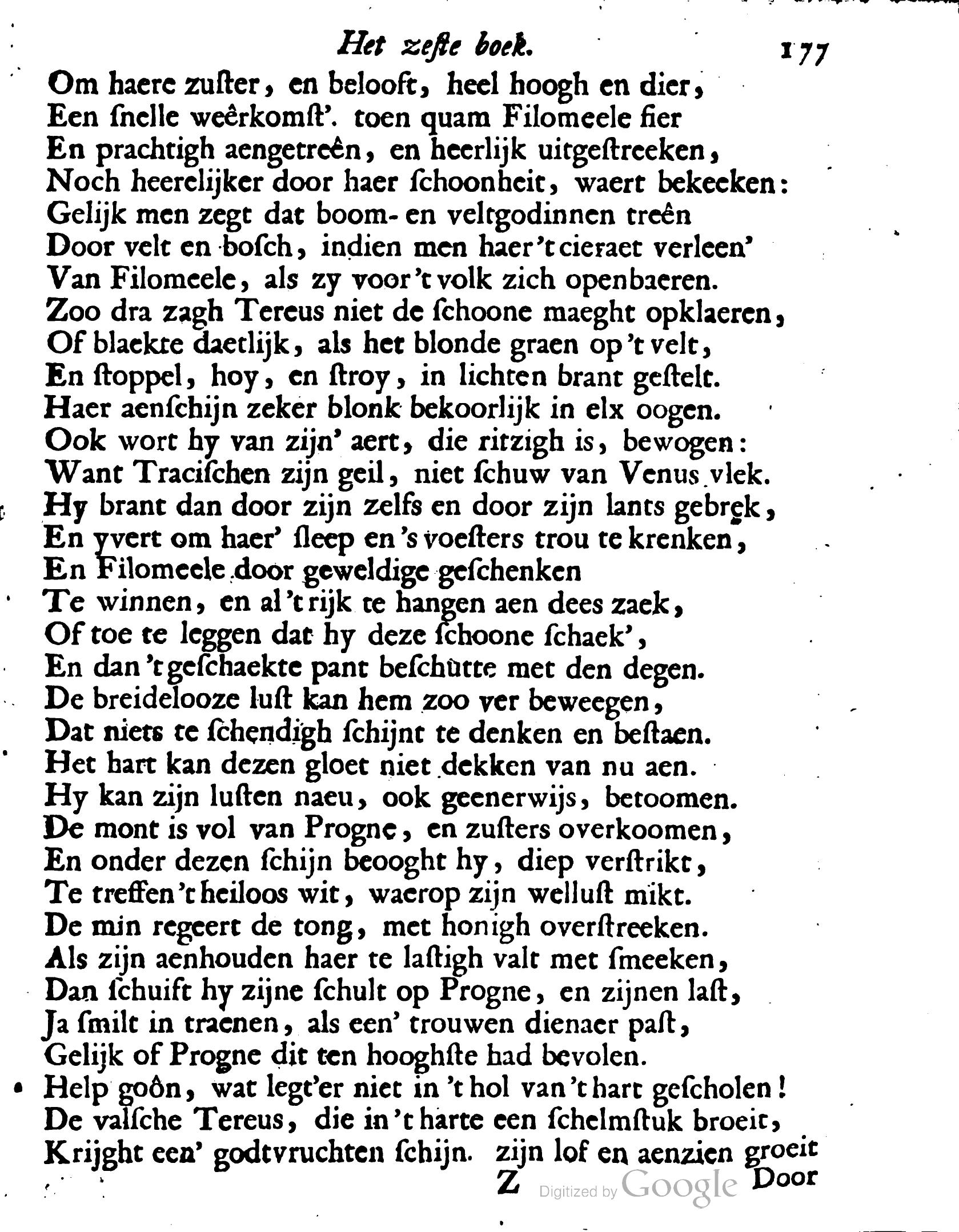 Het zeste boek. 177

Om haere zuster, en belooft, heel hoogh en dier,
Een snelle weêrkomst'. toen quam Filomeele fier
En prachtigh aengetreên, en heerlijk uitgestreeken,
Noch heerelijker door haer schoonheit, waert bekeeken:
Gelijk men zegt dat boom- en veltgodinnen treên
Door velt en bosch, indien men haer 't cieraet verleen'
Van Filomeele, als zy voor 't volk zich openbaeren.
Zoo dra zagh Tereus niet de schoone maeght opklaeren,
Of blaekte daetlijk, als het blonde graen op 't velt,
En stoppel, hoy, en stroy, in lichten brant gestelt.
Haer aenschijn zeker blonk bekoorlijk in elx oogen.
Ook wort hy van zijn' aert, die ritzigh is, bewogen:
Want Tracischen zijn geil, niet schuw van Venus vlek.
Hy brant dan door zijn zelfs en door zijn lants gebrek,
En yvert om haer' sleep en 's voesters trou te krenken,
En Filomeele door geweldige geschenken
Te winnen, en al 't rijk te hangen aen dees zaek,
Of toe te leggen dat hy deze schoone schaek',
En dan 't geschaekte pant beschutte met den degen.
De breidelooze lust kan hem zoo ver beweegen,
Dat niets te schendigh schijnt te denken en bestaen.
Het hart kan dezen gloet niet dekken van nu aen.
Hy kan zijn lusten naeu, ook geenerwijs, betoomen.
De mont is vol van Progne, en zusters overkoomen,
En onder dezen schijn beooght hy, diep verstrikt,
Te treffen 't heiloos wit, waerop zijn wellust mikt.
De min regeert de tong, met honigh overstreeken.
Als zijn aenhouden haer te lastigh valt met smeeken,
Dan schuift hy zijne schult op Progne, en zijnen last,
Ja smilt in traenen, als een' trouwen dienaer past,
Gelijk of Progne dit ten hooghste had bevolen.
Help goôn, wat legt'er niet in 't hol van 't hart gescholen!
De valsche Tereus, die in 't harte een schelmstuk broeit,
Krijght een' godtvruchten schijn. zijn lof en aenzien groeit

Z Digitized by Google Door